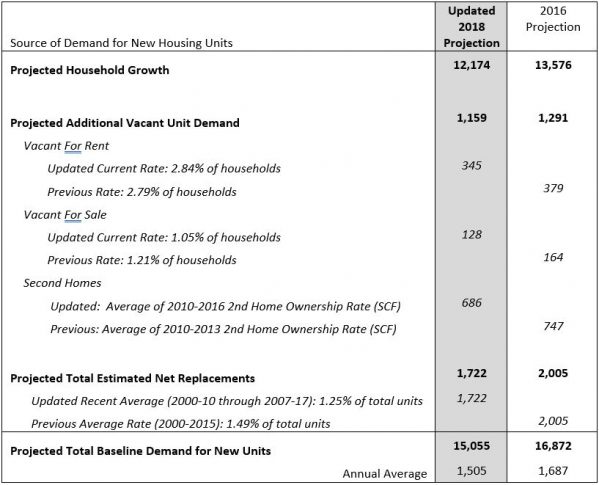 | Source of Demand for New Housing Units | Updated 2018 Projection | 2016 Projection |
|---|---|---|
| Projected Household Growth | 12,174 | 13,576 |
| Projected Additional Vacant Unit Demand | 1,159 | 1,291 |
| Vacant For Rent | | |
| Updated Current Rate: 2.84% of households | 345 | |
| Previous Rate: 2.79% of households | | 379 |
| Vacant For Sale | | |
| Updated Current Rate: 1.05% of households | 128 | |
| Previous Rate: 1.21% of households | | 164 |
| Second Homes | | |
| Updated: Average of 2010-2016 2nd Home Ownership Rate (SCF) | 686 | |
| Previous: Average of 2010-2013 2nd Home Ownership Rate (SCF) | | 747 |
| Projected Total Estimated Net Replacements | 1,722 | 2,005 |
| Updated Recent Average (2000-10 through 2007-17): 1.25% of total units | 1,722 | |
| Previous Average Rate (2000-2015): 1.49% of total units | | 2,005 |
| Projected Total Baseline Demand for New Units | 15,055 | 16,872 |
| Annual Average | 1,505 | 1,687 |